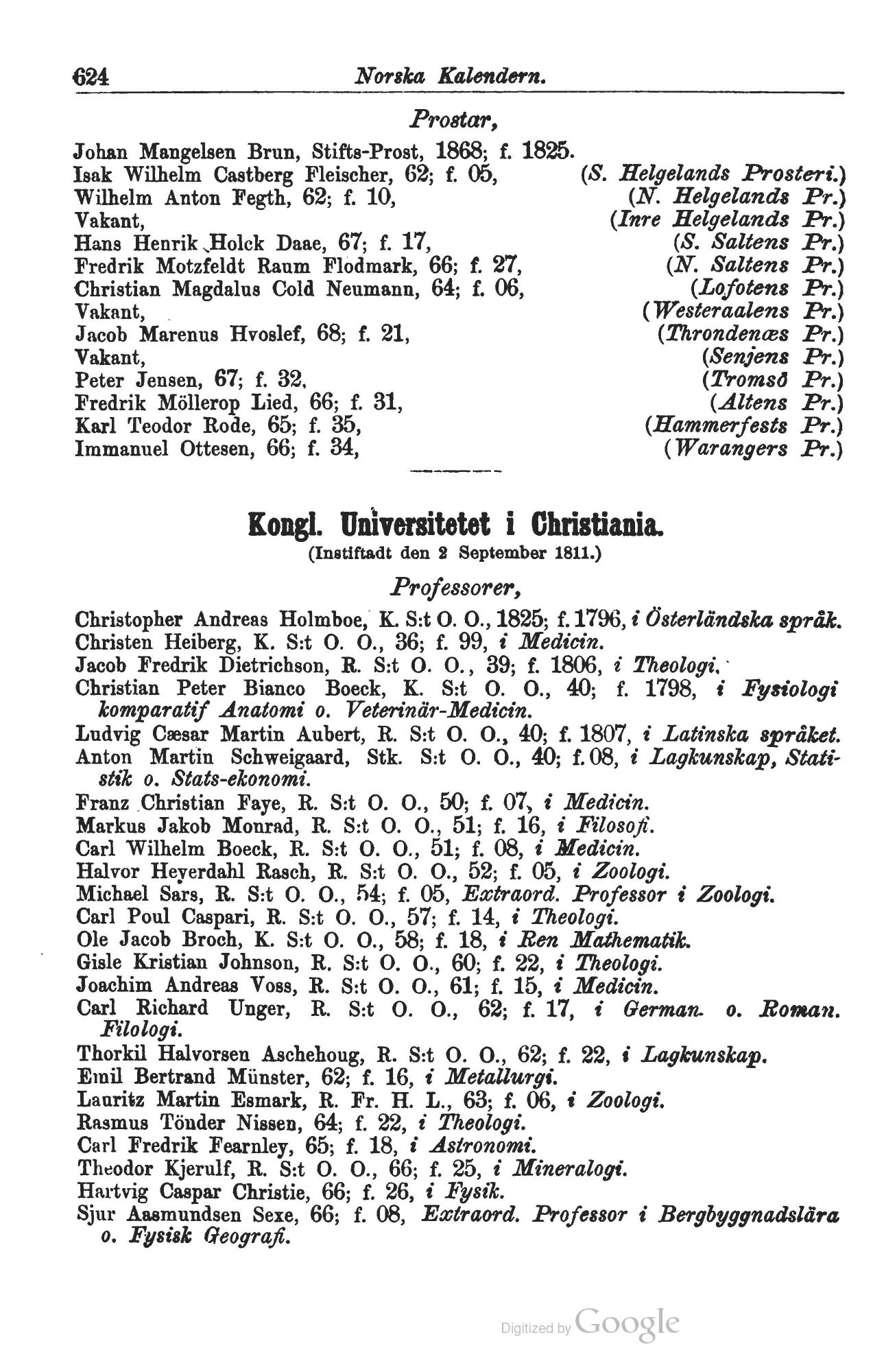 624 Norska Kalendern.

Prostar,

Johan Mangelsen Brun, Stifts-Prost, 1868; f. 1825.
Isak Wilhelm Castberg Fleischer, 62; f. 05, (S. Helgelands Prosteri.)
Wilhelm Anton Fegth, 62; f. 10, (N. Helgelands Pr.)
Vakant, (Inre Helgelands Pr.)
Hans Henrik Holck Daae, 67; f. 17, (S. Saltens Pr.)
Fredrik Motzfeldt Raum Flodmark, 66; f. 27, (N. Saltens Pr.)
Christian Magdalus Cold Neumann, 64; f. 06, (Lofotens Pr.)
Vakant, (Westeraalens Pr.)
Jacob Marenus Hvoslef, 68; f. 21, (Throndenæs Pr.)
Vakant, (Senjens Pr.)
Peter Jensen, 67; f. 32, (Tromsö Pr.)
Fredrik Möllerop Lied, 66; f. 31, (Altens Pr.)
Karl Teodor Rode, 65; f. 35, (Hammerfests Pr.)
Immanuel Ottesen, 66; f. 34, (Warangers Pr.)

Kongl. Universitetet i Christiania.
(Instiftadt den 2 September 1811.)

Professorer,

Christopher Andreas Holmboe, K. S:t O. O., 1825; f. 1796, i Österländska språk.
Christen Heiberg, K. S:t O. O., 36; f. 99, i Medicin.
Jacob Fredrik Dietrichson, R. S:t O. O., 39; f. 1806, i Theologi.
Christian Peter Bianco Boeck, K. S:t O. O., 40; f. 1798, i Fysiologi komparatif Anatomi o. Veterinär-Medicin.
Ludvig Cæsar Martin Aubert, R. S:t O. O., 40; f. 1807, i Latinska språket.
Anton Martin Schweigaard, Stk. S:t O. O., 40; f. 08, i Lagkunskap, Statistik o. Stats-ekonomi.
Franz Christian Faye, R. S:t O. O., 50; f. 07, i Medicin.
Markus Jakob Monrad, R. S:t O. O., 51; f. 16, i Filosofi.
Carl Wilhelm Boeck, R. S:t O. O., 51; f. 08, i Medicin.
Halvor Heyerdahl Rasch, R. S:t O. O., 52; f. 05, i Zoologi.
Michael Sars, R. S:t O. O., 54; f. 05, Extraord. Professor i Zoologi.
Carl Poul Caspari, R. S:t O. O., 57; f. 14, i Theologi.
Ole Jacob Broch, K. S:t O. O., 58; f. 18, i Ren Mathematik.
Gisle Kristian Johnson, R. S:t O. O., 60; f. 22, i Theologi.
Joachim Andreas Voss, R. S:t O. O., 61; f. 15, i Medicin.
Carl Richard Unger, R. S:t O. O., 62; f. 17, i German. o. Roman. Filologi.
Thorkil Halvorsen Aschehoug, R. S:t O. O., 62; f. 22, i Lagkunskap.
Emil Bertrand Münster, 62; f. 16, i Metallurgi.
Lauritz Martin Esmark, R. Fr. H. L., 63; f. 06, i Zoologi.
Rasmus Tönder Nissen, 64; f. 22, i Theologi.
Carl Fredrik Fearnley, 65; f. 18, i Astronomi.
Theodor Kjerulf, R. S:t O. O., 66; f. 25, i Mineralogi.
Hartvig Caspar Christie, 66; f. 26, i Fysik.
Sjur Aasmundsen Sexe, 66; f. 08, Extraord. Professor i Bergbyggnadslära o. Fysisk Geografi.

Digitized by Google